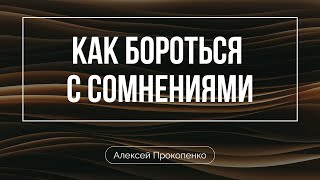 КАК БОРОТЬСЯ С СОМНЕНИЯМИ

Алексей Прокопенко